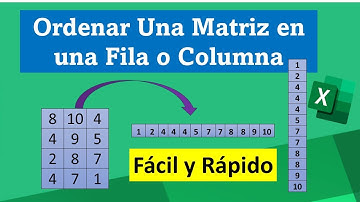 Ordenar Una Matriz en una Fila o Columna

| 8 | 10 | 4 |
|---|---|---|
| 4 | 9 | 5 |
| 2 | 8 | 7 |
| 4 | 7 | 1 |

| 1 | 2 | 4 | 4 | 4 | 5 | 7 | 7 | 8 | 8 | 9 | 10 |
|---|---|---|---|---|---|---|---|---|---|---|---|

Fácil y Rápido

| 1 |
|---|
| 2 |
| 4 |
| 4 |
| 4 |
| 5 |
| 7 |
| 7 |
| 8 |
| 8 |
| 9 |
| 10 |

X